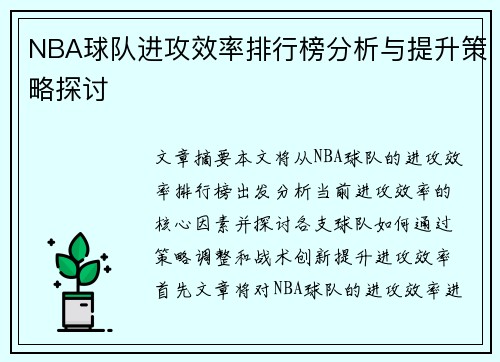 NBA球队进攻效率排行榜分析与提升策略探讨

文章摘要本文将从NBA球队的进攻效率排行榜出发分析当前进攻效率的核心因素并探讨各支球队如何通过策略调整和战术创新提升进攻效率首先文章将对NBA球队的进攻效率进